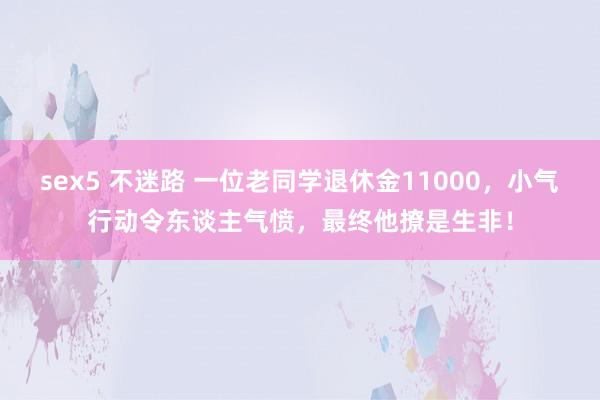 sex5 不迷路 一位老同学退休金11000，小气行动令东谈主气愤，最终他撩是生非！